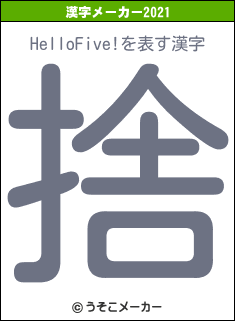 漢字メーカー2021

HelloFive!を表す漢字

捨

© うそこメーカー